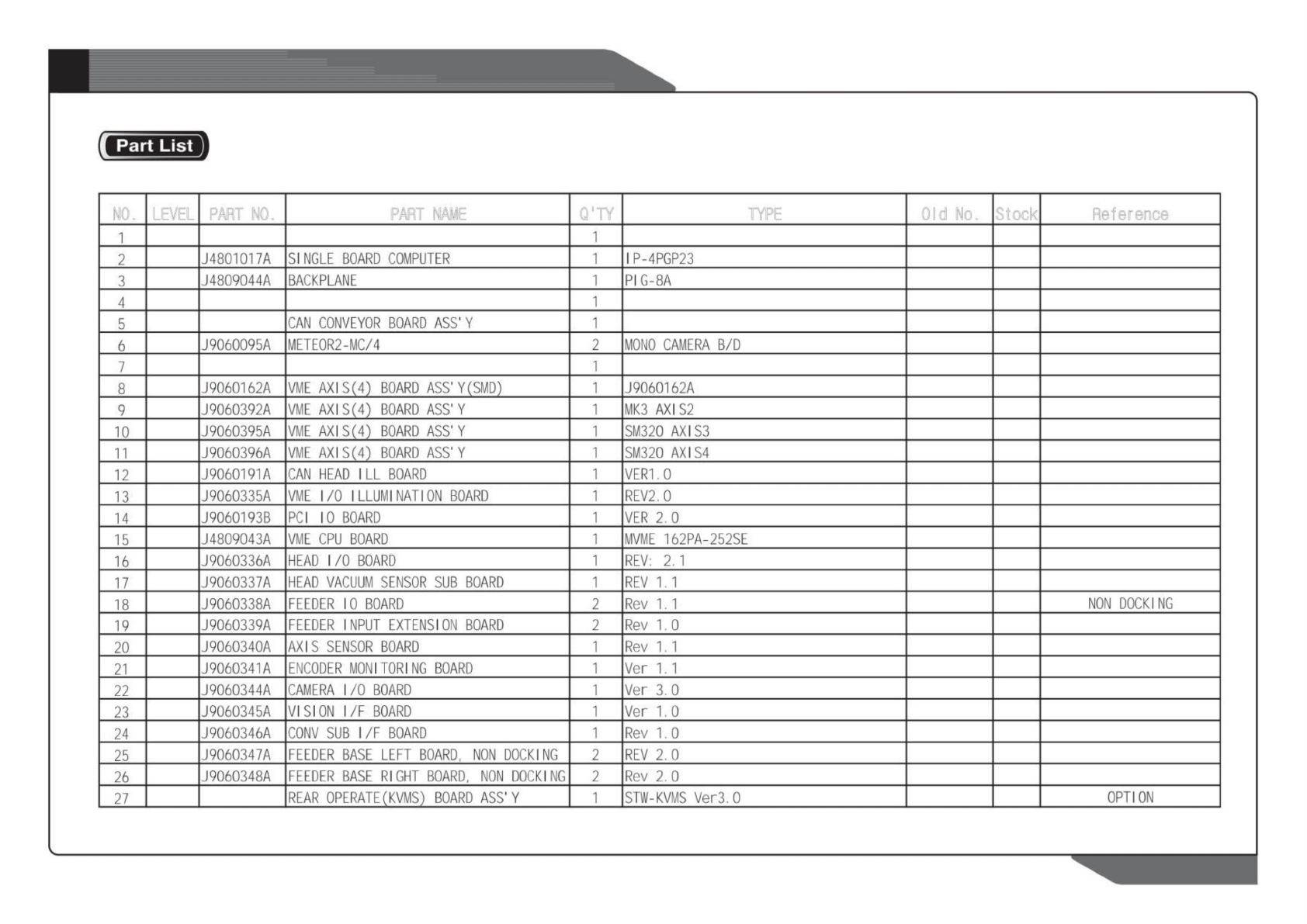 Part List

| NO. | LEVEL | PART NO. | PART NAME | Q'TY | TYPE | Old No. | Stock | Reference |
|---|---|---|---|---|---|---|---|---|
| 1 | | | | 1 | | | | |
| 2 | | J4801017A | SINGLE BOARD COMPUTER | 1 | IP-4PGP23 | | | |
| 3 | | J4809044A | BACKPLANE | 1 | PIG-8A | | | |
| 4 | | | | 1 | | | | |
| 5 | | | CAN CONVEYOR BOARD ASS'Y | 1 | | | | |
| 6 | | J9060095A | METEOR2-MC/4 | 2 | MONO CAMERA B/D | | | |
| 7 | | | | 1 | | | | |
| 8 | | J9060162A | VME AXIS(4) BOARD ASS'Y(SMD) | 1 | J9060162A | | | |
| 9 | | J9060392A | VME AXIS(4) BOARD ASS'Y | 1 | MK3 AXIS2 | | | |
| 10 | | J9060395A | VME AXIS(4) BOARD ASS'Y | 1 | SM320 AXIS3 | | | |
| 11 | | J9060396A | VME AXIS(4) BOARD ASS'Y | 1 | SM320 AXIS4 | | | |
| 12 | | J9060191A | CAN HEAD ILL BOARD | 1 | VER1.0 | | | |
| 13 | | J9060335A | VME I/O ILLUMINATION BOARD | 1 | REV2.0 | | | |
| 14 | | J9060193B | PCI IO BOARD | 1 | VER 2.0 | | | |
| 15 | | J4809043A | VME CPU BOARD | 1 | MVME 162PA-252SE | | | |
| 16 | | J9060336A | HEAD I/O BOARD | 1 | REV: 2.1 | | | |
| 17 | | J9060337A | HEAD VACUUM SENSOR SUB BOARD | 1 | REV 1.1 | | | |
| 18 | | J9060338A | FEEDER IO BOARD | 2 | Rev 1.1 | | | NON DOCKING |
| 19 | | J9060339A | FEEDER INPUT EXTENSION BOARD | 2 | Rev 1.0 | | | |
| 20 | | J9060340A | AXIS SENSOR BOARD | 1 | Rev 1.1 | | | |
| 21 | | J9060341A | ENCODER MONITORING BOARD | 1 | Ver 1.1 | | | |
| 22 | | J9060344A | CAMERA I/O BOARD | 1 | Ver 3.0 | | | |
| 23 | | J9060345A | VISION I/F BOARD | 1 | Ver 1.0 | | | |
| 24 | | J9060346A | CONV SUB I/F BOARD | 1 | Rev 1.0 | | | |
| 25 | | J9060347A | FEEDER BASE LEFT BOARD, NON DOCKING | 2 | REV 2.0 | | | |
| 26 | | J9060348A | FEEDER BASE RIGHT BOARD, NON DOCKING | 2 | Rev 2.0 | | | |
| 27 | | | REAR OPERATE(KVMS) BOARD ASS'Y | 1 | STW-KVMS Ver3.0 | | | OPTION |